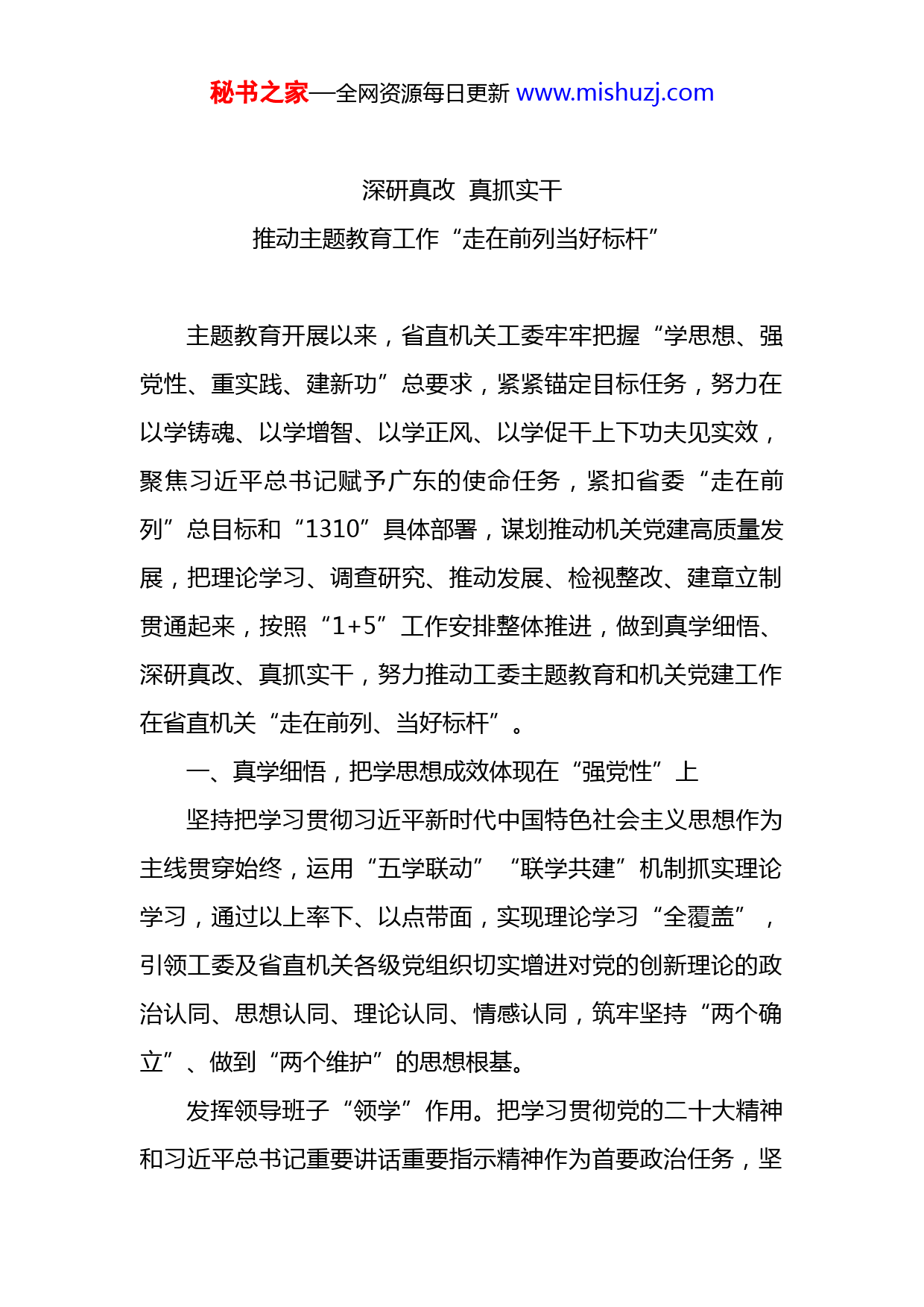 秘书之家—全网资源每日更新 www.mishuzj.com

深研真改 真抓实干
推动主题教育工作“走在前列当好标杆”

主题教育开展以来，省直机关工委牢牢把握“学思想、强党性、重实践、建新功”总要求，紧紧锚定目标任务，努力在以学铸魂、以学增智、以学正风、以学促干上下功夫见实效，聚焦习近平总书记赋予广东的使命任务，紧扣省委“走在前列”总目标和“1310”具体部署，谋划推动机关党建高质量发展，把理论学习、调查研究、推动发展、检视整改、建章立制贯通起来，按照“1+5”工作安排整体推进，做到真学细悟、深研真改、真抓实干，努力推动工委主题教育和机关党建工作在省直机关“走在前列、当好标杆”。

一、真学细悟，把学思想成效体现在“强党性”上

坚持把学习贯彻习近平新时代中国特色社会主义思想作为主线贯穿始终，运用“五学联动”“联学共建”机制抓实理论学习，通过以上率下、以点带面，实现理论学习“全覆盖”，引领工委及省直机关各级党组织切实增进对党的创新理论的政治认同、思想认同、理论认同、情感认同，筑牢坚持“两个确立”、做到“两个维护”的思想根基。

发挥领导班子“领学”作用。把学习贯彻党的二十大精神和习近平总书记重要讲话重要指示精神作为首要政治任务，坚